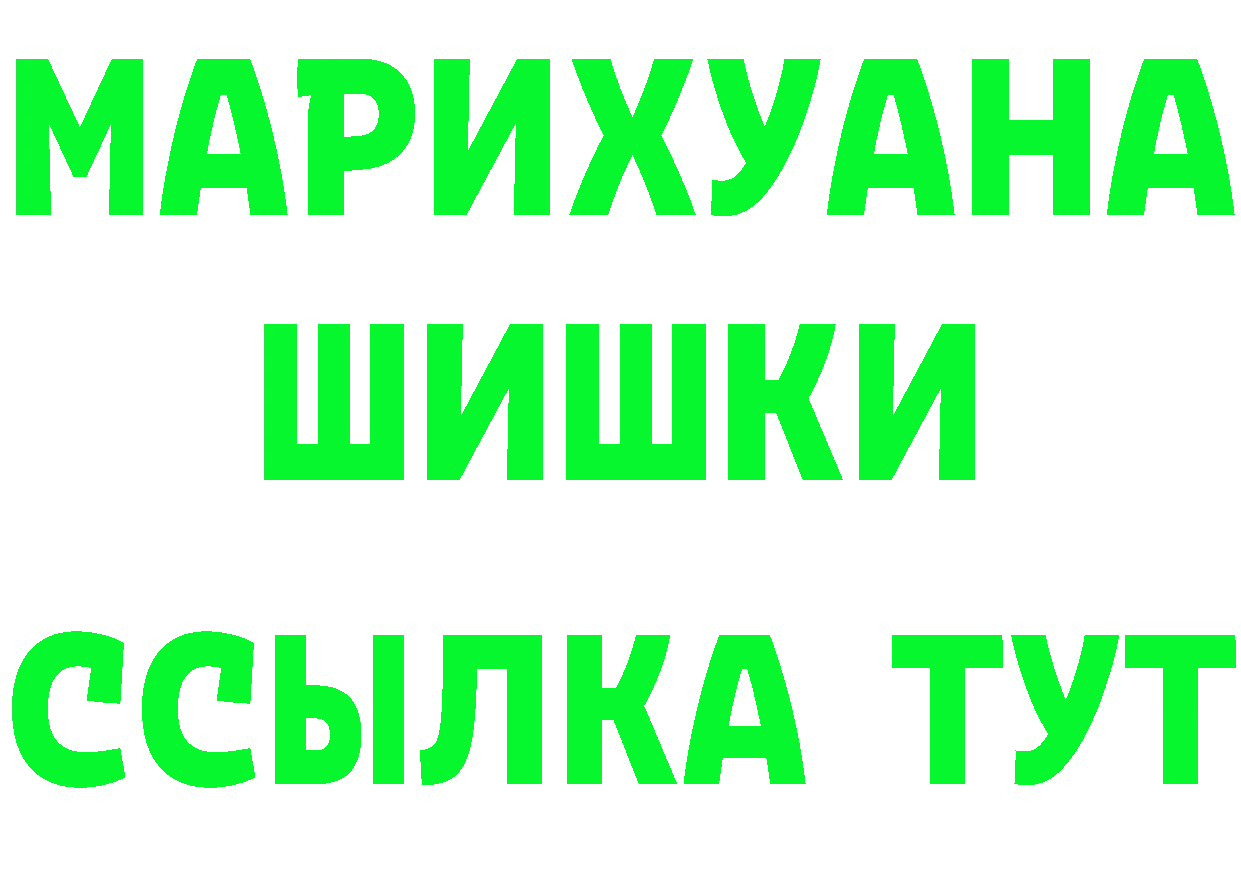 МАРИХУАНА
ШИШКИ
ССЫЛКА ТУТ